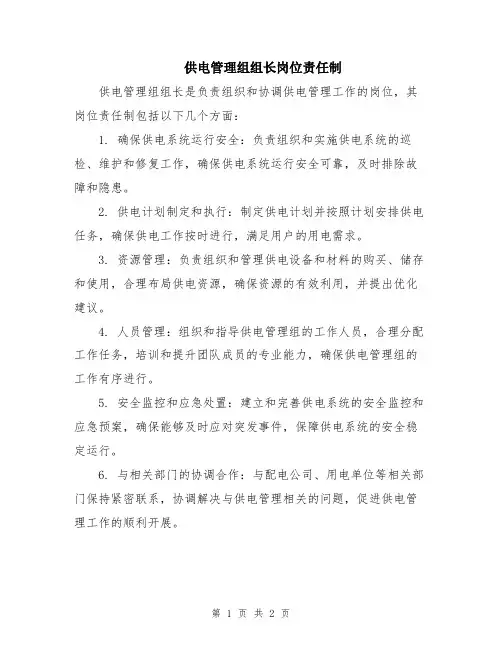 供电管理组组长岗位责任制

供电管理组组长是负责组织和协调供电管理工作的岗位，其岗位责任制包括以下几个方面：

1. 确保供电系统运行安全：负责组织和实施供电系统的巡检、维护和修复工作，确保供电系统运行安全可靠，及时排除故障和隐患。

2. 供电计划制定和执行：制定供电计划并按照计划安排供电任务，确保供电工作按时进行，满足用户的用电需求。

3. 资源管理：负责组织和管理供电设备和材料的购买、储存和使用，合理布局供电资源，确保资源的有效利用，并提出优化建议。

4. 人员管理：组织和指导供电管理组的工作人员，合理分配工作任务，培训和提升团队成员的专业能力，确保供电管理组的工作有序进行。

5. 安全监控和应急处置：建立和完善供电系统的安全监控和应急预案，确保能够及时应对突发事件，保障供电系统的安全稳定运行。

6. 与相关部门的协调合作：与配电公司、用电单位等相关部门保持紧密联系，协调解决与供电管理相关的问题，促进供电管理工作的顺利开展。

第 1 页 共 2 页